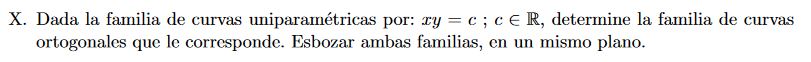 X. Dada la familia de curvas uniparamétricas por: $xy = c$ ; $c \in \mathbb{R}$, determine la familia de curvas ortogonales que le corresponde. Esbozar ambas familias, en un mismo plano.